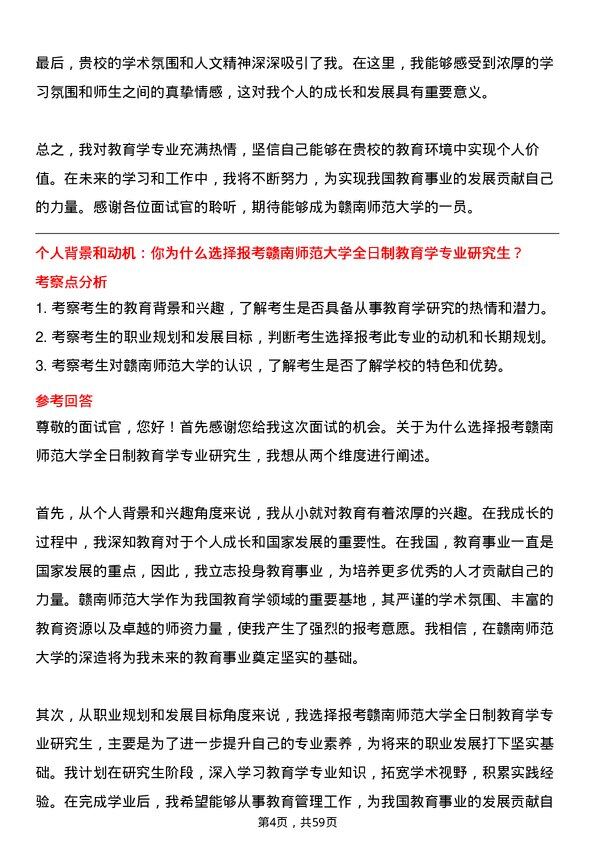 最后，贵校的学术氛围和人文精神深深吸引了我。在这里，我能够感受到浓厚的学习氛围和师生之间的真挚情感，这对我个人的成长和发展具有重要意义。

总之，我对教育学专业充满热情，坚信自己能够在贵校的教育环境中实现个人价值。在未来的学习和工作中，我将不断努力，为实现我国教育事业的发展贡献自己的力量。感谢各位面试官的聆听，期待能够成为赣南师范大学的一员。

个人背景和动机：你为什么选择报考赣南师范大学全日制教育学专业研究生？

考察点分析

1. 考察考生的教育背景和兴趣，了解考生是否具备从事教育学研究的热情和潜力。
2. 考察考生的职业规划和发展目标，判断考生选择报考此专业的动机和长期规划。
3. 考察考生对赣南师范大学的认识，了解考生是否了解学校的特色和优势。

参考回答

尊敬的面试官，您好！首先感谢您给我这次面试的机会。关于为什么选择报考赣南师范大学全日制教育学专业研究生，我想从两个维度进行阐述。

首先，从个人背景和兴趣角度来说，我从小就对教育有着浓厚的兴趣。在我成长的过程中，我深知教育对于个人成长和国家发展的重要性。在我国，教育事业一直是国家发展的重点，因此，我立志投身教育事业，为培养更多优秀的人才贡献自己的力量。赣南师范大学作为我国教育学领域的重要基地，其严谨的学术氛围、丰富的教育资源以及卓越的师资力量，使我产生了强烈的报考意愿。我相信，在赣南师范大学的深造将为我未来的教育事业奠定坚实的基础。

其次，从职业规划和发展目标角度来说，我选择报考赣南师范大学全日制教育学专业研究生，主要是为了进一步提升自己的专业素养，为将来的职业发展打下坚实基础。我计划在研究生阶段，深入学习教育学专业知识，拓宽学术视野，积累实践经验。在完成学业后，我希望能够从事教育管理工作，为我国教育事业的发展贡献自

第4页，共59页